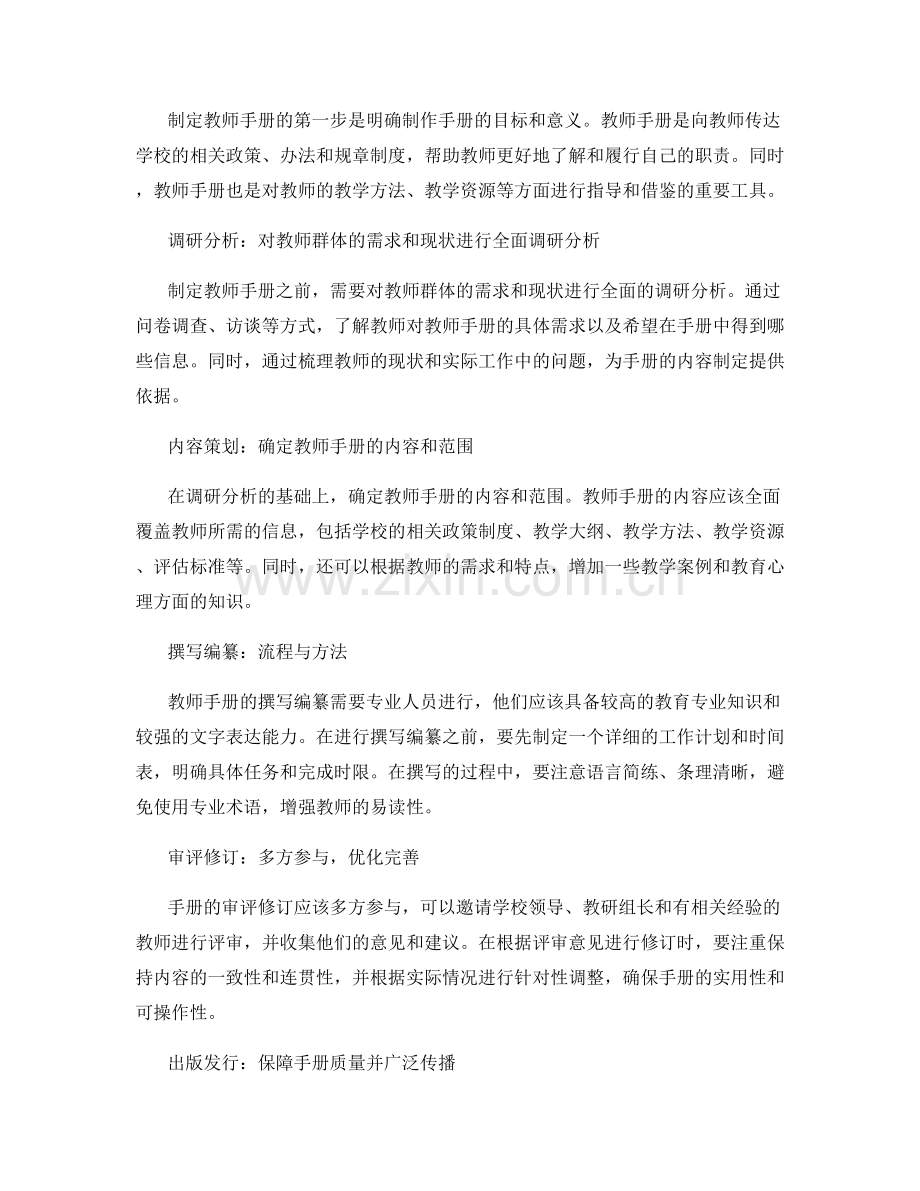 制定教师手册的第一步是明确制作手册的目标和意义。教师手册是向教师传达学校的相关政策、办法和规章制度，帮助教师更好地了解和履行自己的职责。同时，教师手册也是对教师的教学方法、教学资源等方面进行指导和借鉴的重要工具。

调研分析：对教师群体的需求和现状进行全面调研分析

制定教师手册之前，需要对教师群体的需求和现状进行全面的调研分析。通过问卷调查、访谈等方式，了解教师对教师手册的具体需求以及希望在手册中得到哪些信息。同时，通过梳理教师的现状和实际工作中的问题，为手册的内容制定提供依据。

内容策划：确定教师手册的内容和范围

在调研分析的基础上，确定教师手册的内容和范围。教师手册的内容应该全面覆盖教师所需的信息，包括学校的相关政策制度、教学大纲、教学方法、教学资源、评估标准等。同时，还可以根据教师的需求和特点，增加一些教学案例和教育心理方面的知识。

www.zixin.com.cn

撰写编纂：流程与方法

教师手册的撰写编纂需要专业人员进行，他们应该具备较高的教育专业知识和较强的文字表达能力。在进行撰写编纂之前，要先制定一个详细的工作计划和时间表，明确具体任务和完成时限。在撰写的过程中，要注意语言简练、条理清晰，避免使用专业术语，增强教师的易读性。

审评修订：多方参与，优化完善

手册的审评修订应该多方参与，可以邀请学校领导、教研组长和有相关经验的教师进行评审，并收集他们的意见和建议。在根据评审意见进行修订时，要注重保持内容的一致性和连贯性，并根据实际情况进行针对性调整，确保手册的实用性和可操作性。

出版发行：保障手册质量并广泛传播